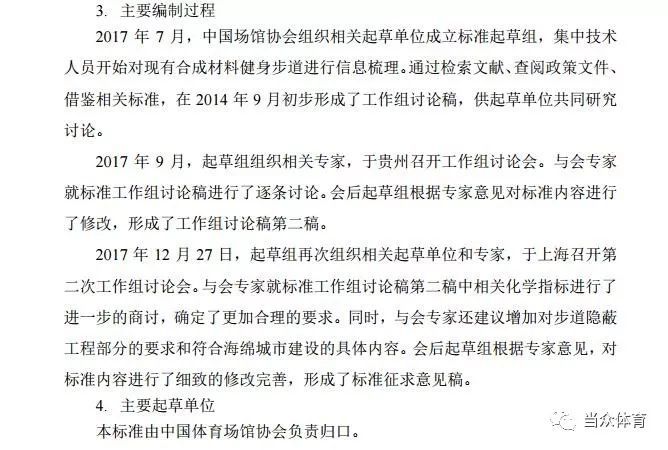 3. 主要编制过程

2017 年 7 月，中国场馆协会组织相关起草单位成立标准起草组，集中技术人员开始对现有合成材料健身步道进行信息梳理。通过检索文献、查阅政策文件、借鉴相关标准，在 2014 年 9 月初步形成了工作组讨论稿，供起草单位共同研究讨论。

2017 年 9 月，起草组组织相关专家，于贵州召开工作组讨论会。与会专家就标准工作组讨论稿进行了逐条讨论。会后起草组根据专家意见对标准内容进行了修改，形成了工作组讨论稿第二稿。

2017 年 12 月 27 日，起草组再次组织相关起草单位和专家，于上海召开第二次工作组讨论会。与会专家就标准工作组讨论稿第二稿中相关化学指标进行了进一步的商讨，确定了更加合理的要求。同时，与会专家还建议增加对步道隐蔽工程部分的要求和符合海绵城市建设的具体内容。会后起草组根据专家意见，对标准内容进行了细致的修改完善，形成了标准征求意见稿。

4. 主要起草单位

本标准由中国体育场馆协会负责归口。

当众体育